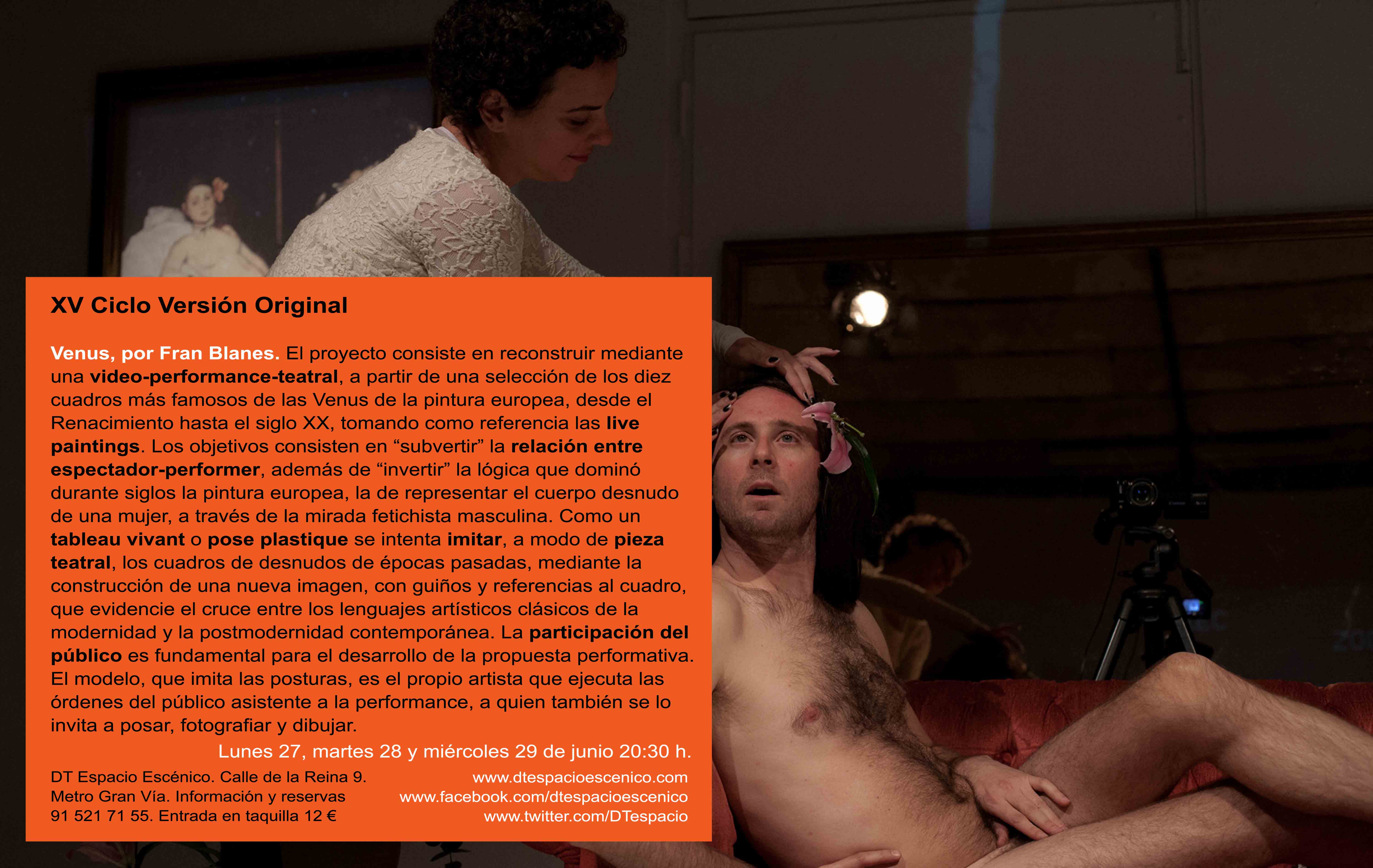 XV Ciclo Versión Original

Venus, por Fran Blanes. El proyecto consiste en reconstruir mediante una video-performance-teatral, a partir de una selección de los diez cuadros más famosos de las Venus de la pintura europea, desde el Renacimiento hasta el siglo XX, tomando como referencia las live paintings. Los objetivos consisten en "subvertir" la relación entre espectador-performer, además de "invertir" la lógica que dominó durante siglos la pintura europea, la de representar el cuerpo desnudo de una mujer, a través de la mirada fetichista masculina. Como un tableau vivant o pose plastique se intenta imitar, a modo de pieza teatral, los cuadros de desnudos de épocas pasadas, mediante la construcción de una nueva imagen, con guiños y referencias al cuadro, que evidencie el cruce entre los lenguajes artísticos clásicos de la modernidad y la postmodernidad contemporánea. La participación del público es fundamental para el desarrollo de la propuesta performativa. El modelo, que imita las posturas, es el propio artista que ejecuta las órdenes del público asistente a la performance, a quien también se lo invita a posar, fotografiar y dibujar.

Lunes 27, martes 28 y miércoles 29 de junio 20:30 h.

DT Espacio Escénico. Calle de la Reina 9.
Metro Gran Vía. Información y reservas
91 521 71 55. Entrada en taquilla 12 €

www.dtespacioescenico.com
www.facebook.com/dtespacioescenico
www.twitter.com/DTespacio